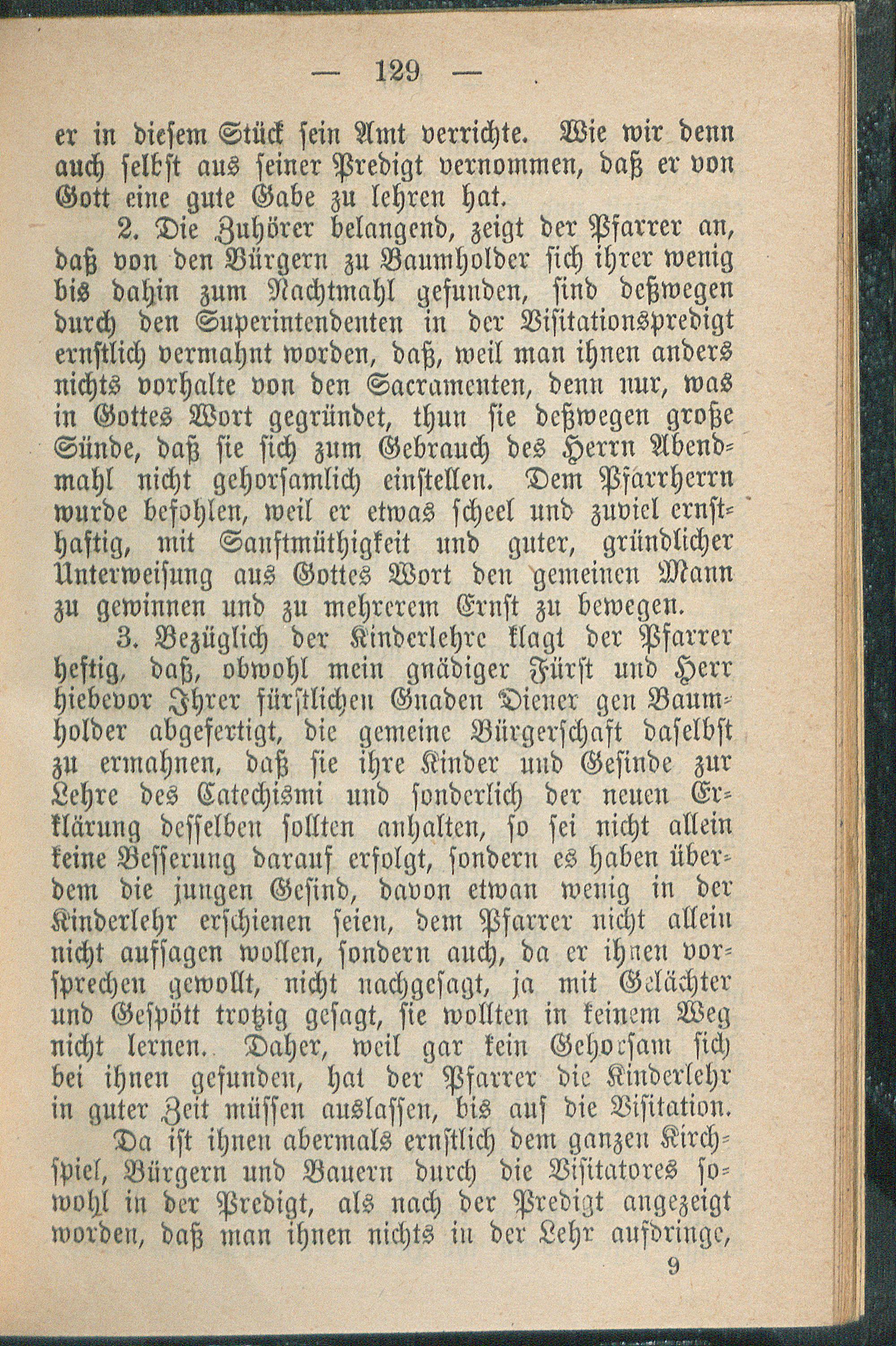 — 129 —

er in diesem Stück sein Amt verrichte. Wie wir denn auch selbst aus seiner Predigt vernommen, daß er von Gott eine gute Gabe zu lehren hat.

2. Die Zuhörer belangend, zeigt der Pfarrer an, daß von den Bürgern zu Baumholder sich ihrer wenig bis dahin zum Nachtmahl gefunden, sind deßwegen durch den Superintendenten in der Visitationspredigt ernstlich vermahnt worden, daß, weil man ihnen anders nichts vorhalte von den Sacramenten, denn nur, was in Gottes Wort gegründet, thun sie deßwegen große Sünde, daß sie sich zum Gebrauch des Herrn Abendmahl nicht gehorsamlich einstellen. Dem Pfarrherrn wurde befohlen, weil er etwas scheel und zuviel ernsthaftig, mit Sanftmüthigkeit und guter, gründlicher Unterweisung aus Gottes Wort den gemeinen Mann zu gewinnen und zu mehrerem Ernst zu bewegen.

3. Bezüglich der Kinderlehre klagt der Pfarrer heftig, daß, obwohl mein gnädiger Fürst und Herr hiebevor Ihrer fürstlichen Gnaden Diener gen Baumholder abgefertigt, die gemeine Bürgerschaft daselbst zu ermahnen, daß sie ihre Kinder und Gesinde zur Lehre des Catechismi und sonderlich der neuen Erklärung desselben sollten anhalten, so sei nicht allein keine Besserung darauf erfolgt, sondern es haben überdem die jungen Gesind, davon etwan wenig in der Kinderlehr erschienen seien, dem Pfarrer nicht allein nicht aufsagen wollen, sondern auch, da er ihnen vorsprechen gewollt, nicht nachgesagt, ja mit Gelächter und Gespött trotzig gesagt, sie wollten in keinem Weg nicht lernen. Daher, weil gar kein Gehorsam sich bei ihnen gefunden, hat der Pfarrer die Kinderlehr in guter Zeit müssen auslassen, bis auf die Visitation.

Da ist ihnen abermals ernstlich dem ganzen Kirchspiel, Bürgern und Bauern durch die Visitatores sowohl in der Predigt, als nach der Predigt angezeigt worden, daß man ihnen nichts in der Lehr aufdringe,

9